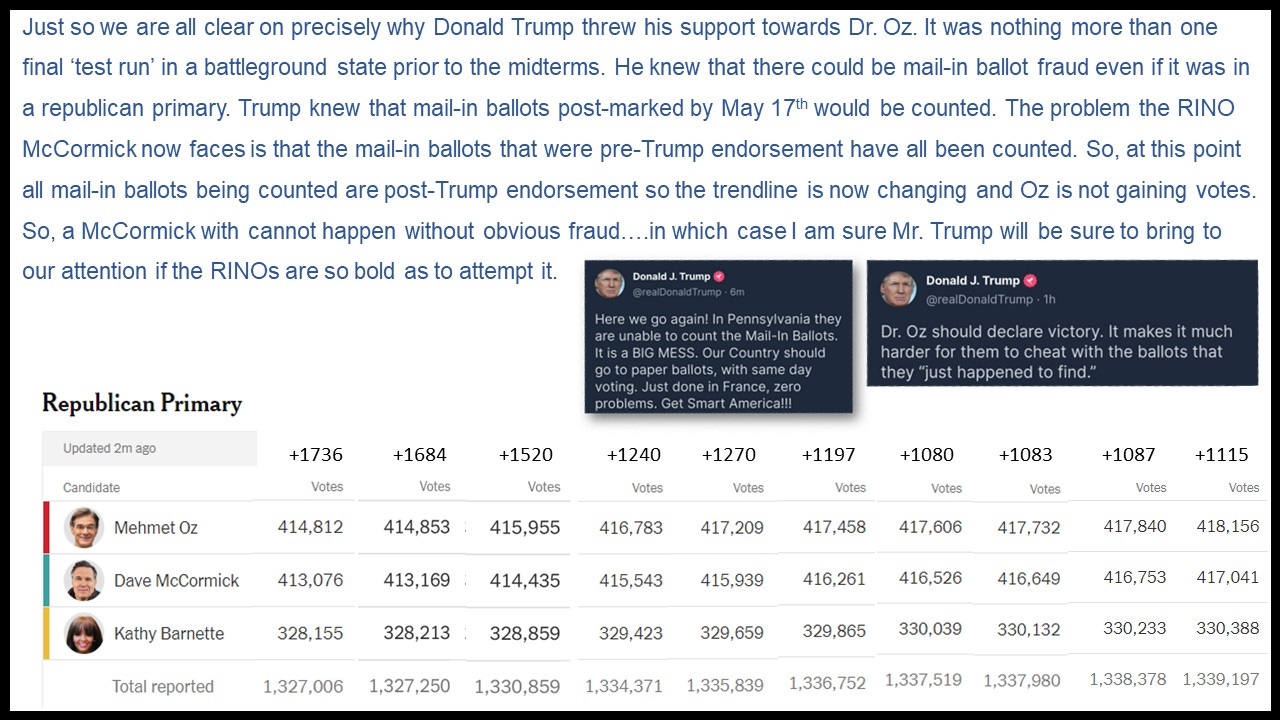 Just so we are all clear on precisely why Donald Trump threw his support towards Dr. Oz. It was nothing more than one final 'test run' in a battleground state prior to the midterms. He knew that there could be mail-in ballot fraud even if it was in a republican primary. Trump knew that mail-in ballots post-marked by May 17$^{th}$ would be counted. The problem the RINO McCormick now faces is that the mail-in ballots that were pre-Trump endorsement have all been counted. So, at this point all mail-in ballots being counted are post-Trump endorsement so the trendline is now changing and Oz is not gaining votes. So, a McCormick with cannot happen without obvious fraud….in which case I am sure Mr. Trump will be sure to bring to our attention if the RINOs are so bold as to attempt it.

Donald J. Trump
@realDonaldTrump · 6m

Here we go again! In Pennsylvania they are unable to count the Mail-In Ballots. It is a BIG MESS. Our Country should go to paper ballots, with same day voting. Just done in France, zero problems. Get Smart America!!!

Donald J. Trump
@realDonaldTrump · 1h

Dr. Oz should declare victory. It makes it much harder for them to cheat with the ballots that they "just happened to find."

Republican Primary

| Updated 2m ago | +1736 | +1684 | +1520 | +1240 | +1270 | +1197 | +1080 | +1083 | +1087 | +1115 |
|---|---|---|---|---|---|---|---|---|---|---|
| Candidate | Votes | Votes | Votes | Votes | Votes | Votes | Votes | Votes | Votes | Votes |
| Mehmet Oz | 414,812 | 414,853 | 415,955 | 416,783 | 417,209 | 417,458 | 417,606 | 417,732 | 417,840 | 418,156 |
| Dave McCormick | 413,076 | 413,169 | 414,435 | 415,543 | 415,939 | 416,261 | 416,526 | 416,649 | 416,753 | 417,041 |
| Kathy Barnette | 328,155 | 328,213 | 328,859 | 329,423 | 329,659 | 329,865 | 330,039 | 330,132 | 330,233 | 330,388 |
| Total reported | 1,327,006 | 1,327,250 | 1,330,859 | 1,334,371 | 1,335,839 | 1,336,752 | 1,337,519 | 1,337,980 | 1,338,378 | 1,339,197 |